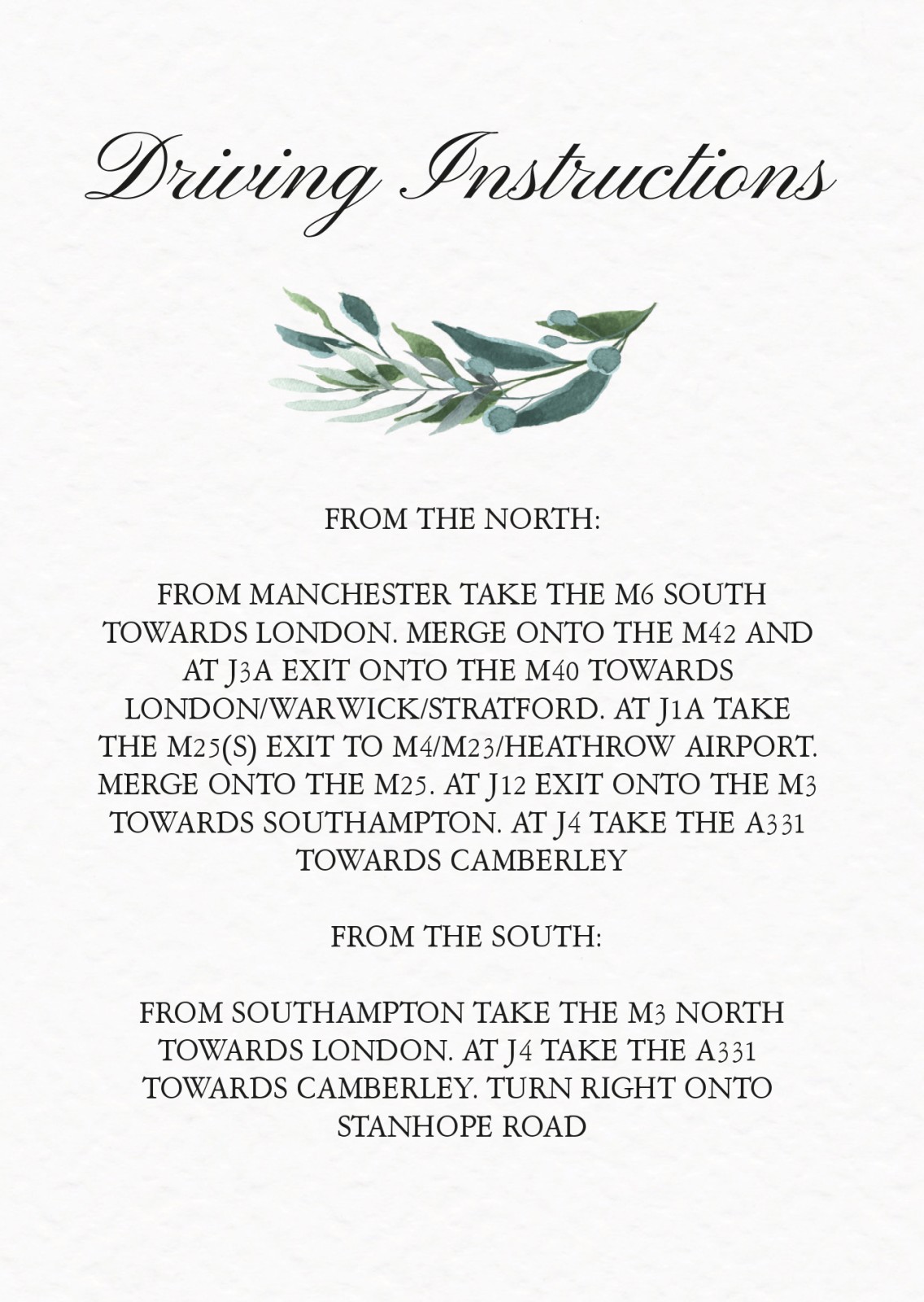 Driving Instructions

FROM THE NORTH:

FROM MANCHESTER TAKE THE M6 SOUTH TOWARDS LONDON. MERGE ONTO THE M42 AND AT J3A EXIT ONTO THE M40 TOWARDS LONDON/WARWICK/STRATFORD. AT J1A TAKE THE M25(S) EXIT TO M4/M23/HEATHROW AIRPORT. MERGE ONTO THE M25. AT J12 EXIT ONTO THE M3 TOWARDS SOUTHAMPTON. AT J4 TAKE THE A331 TOWARDS CAMBERLEY

FROM THE SOUTH:

FROM SOUTHAMPTON TAKE THE M3 NORTH TOWARDS LONDON. AT J4 TAKE THE A331 TOWARDS CAMBERLEY. TURN RIGHT ONTO STANHOPE ROAD